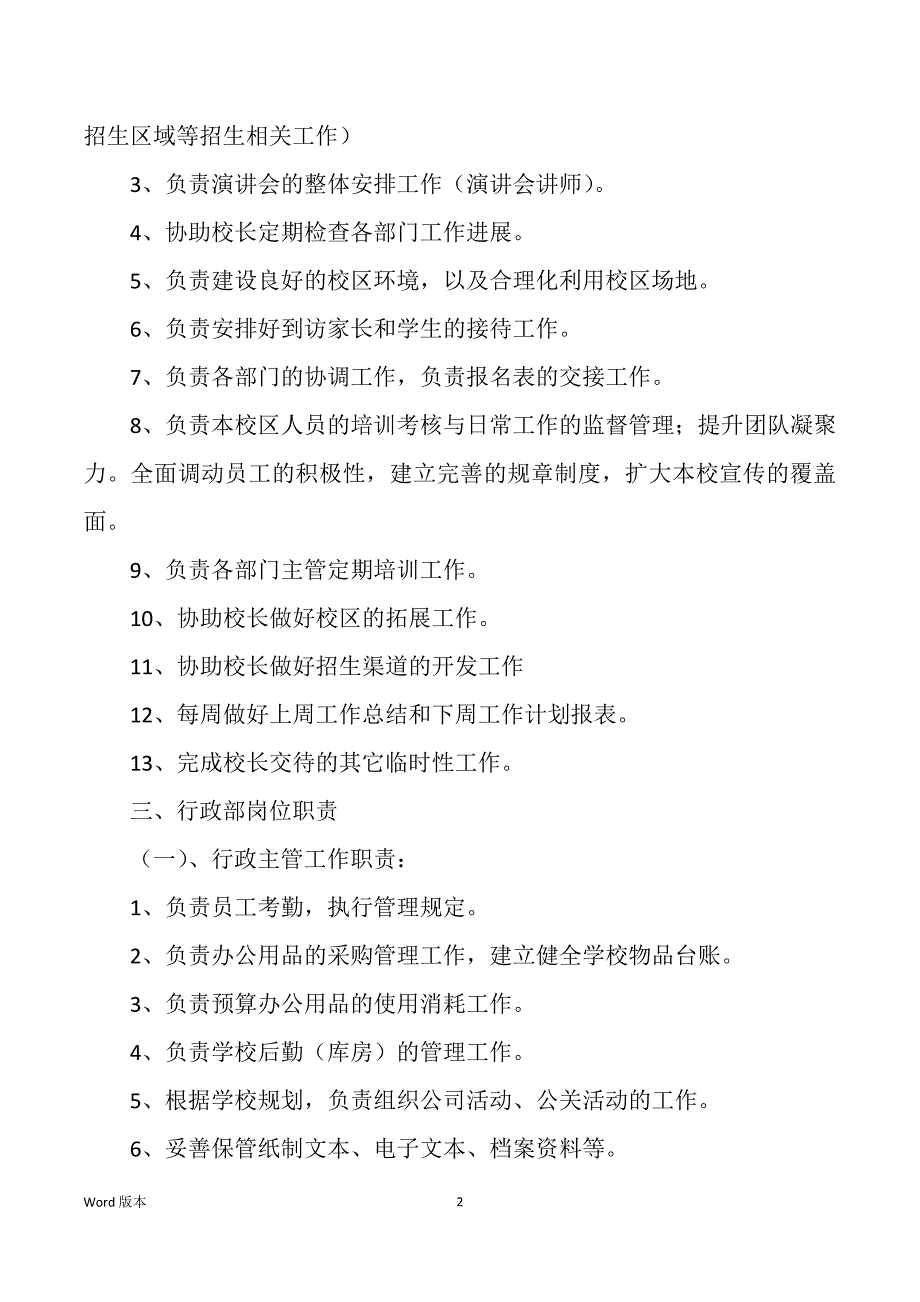 招生区域等招生相关工作）

3、负责演讲会的整体安排工作（演讲会讲师)。

4、协助校长定期检查各部门工作进展。

5、负责建设良好的校区环境，以及合理化利用校区场地。

6、负责安排好到访家长和学生的接待工作。

7、负责各部门的协调工作，负责报名表的交接工作。

8、负责本校区人员的培训考核与日常工作的监督管理；提升团队凝聚力。全面调动员工的积极性，建立完善的规章制度，扩大本校宣传的覆盖面。

9、负责各部门主管定期培训工作。

10、协助校长做好校区的拓展工作。

11、协助校长做好招生渠道的开发工作

12、每周做好上周工作总结和下周工作计划报表。

13、完成校长交待的其它临时性工作。

三、行政部岗位职责

（一)、行政主管工作职责：

1、负责员工考勤，执行管理规定。

2、负责办公用品的采购管理工作，建立健全学校物品台账。

3、负责预算办公用品的使用消耗工作。

4、负责学校后勤（库房）的管理工作。

5、根据学校规划，负责组织公司活动、公关活动的工作。

6、妥善保管纸制文本、电子文本、档案资料等。

Word 版本

2